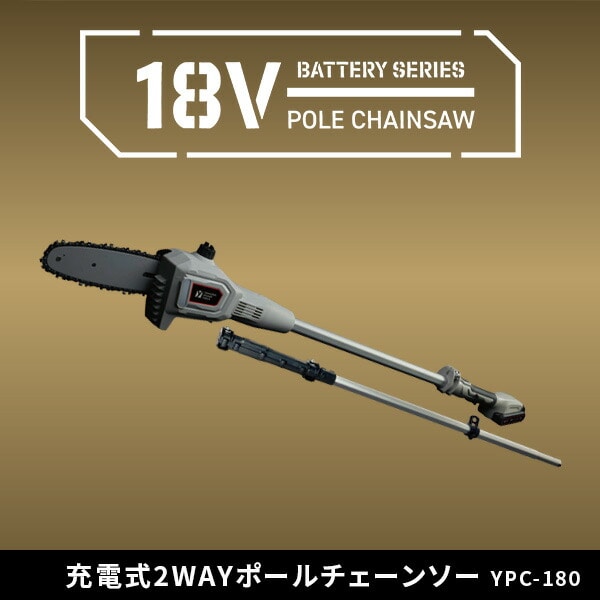 18V BATTERY SERIES
POLE CHAINSAW

充電式2WAYポールチェーンソー YPC-180